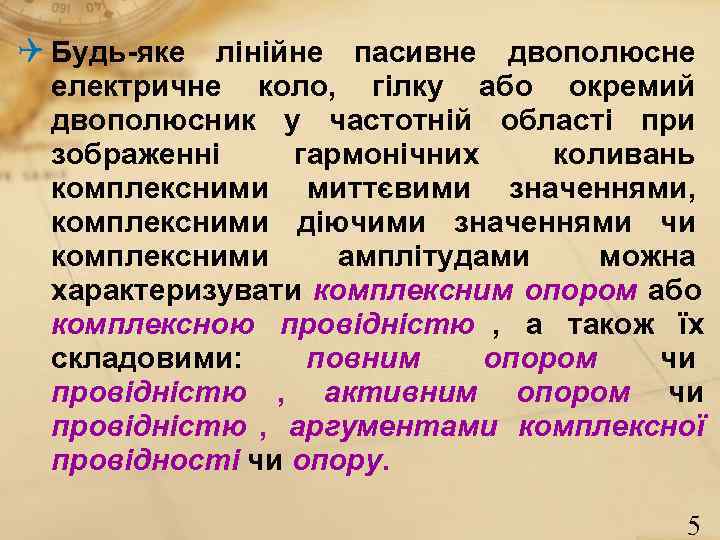 Будь-яке лінійне пасивне двополюсне електричне коло, гілку або окремий двополюсник у частотній області при зображенні гармонічних коливань комплексними миттєвими значеннями, комплексними діючими значеннями чи комплексними амплітудами можна характеризувати комплексним опором або комплексною провідністю , а також їх складовими: повним опором чи провідністю , активним опором чи провідністю , аргументами комплексної провідності чи опору.

5